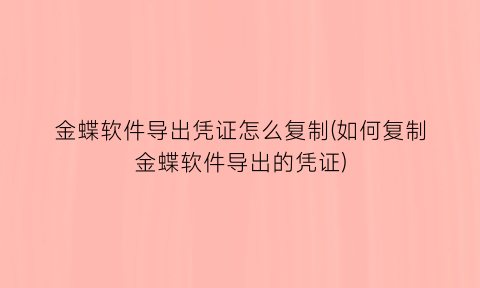 金蝶软件导出凭证怎么复制(如何复制金蝶软件导出的凭证)